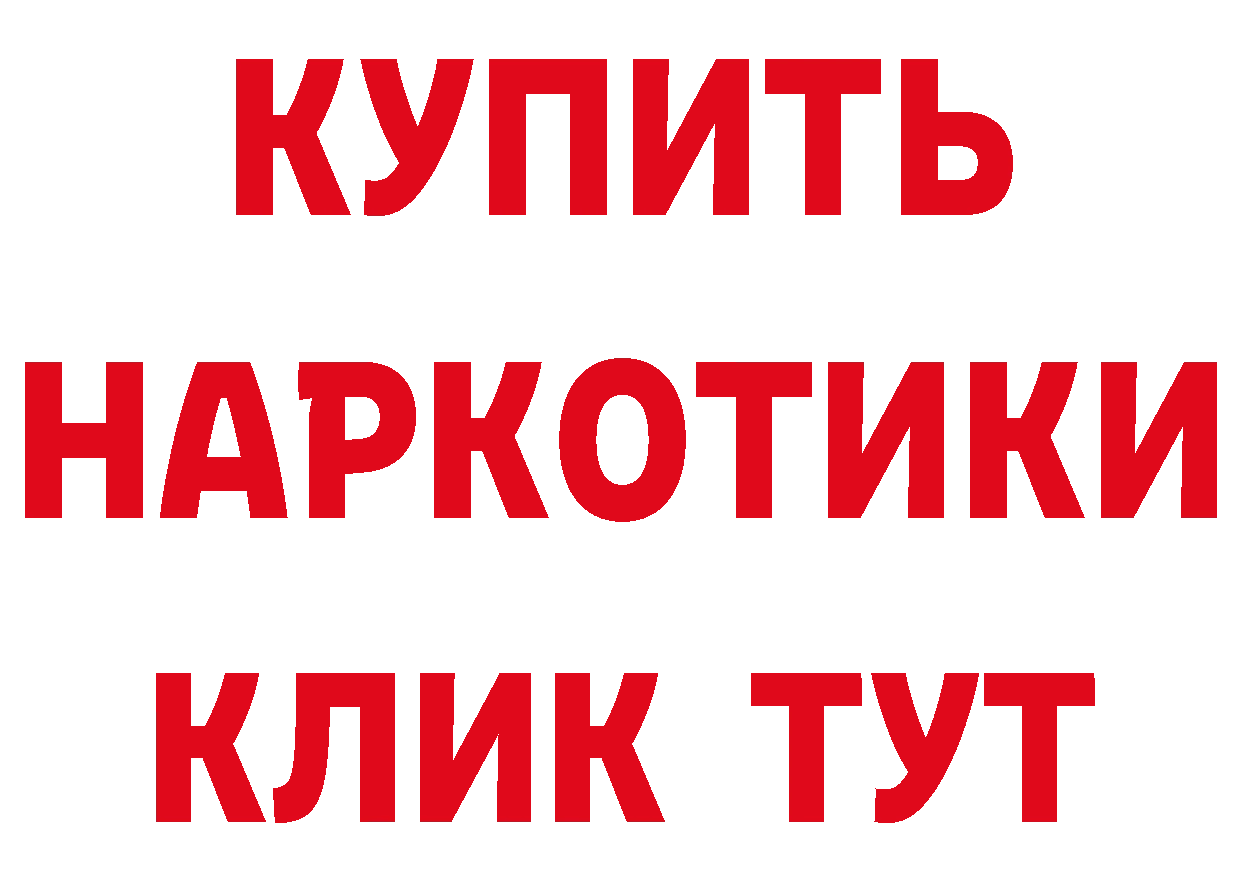 КУПИТЬ
НАРКОТИКИ
КЛИК ТУТ